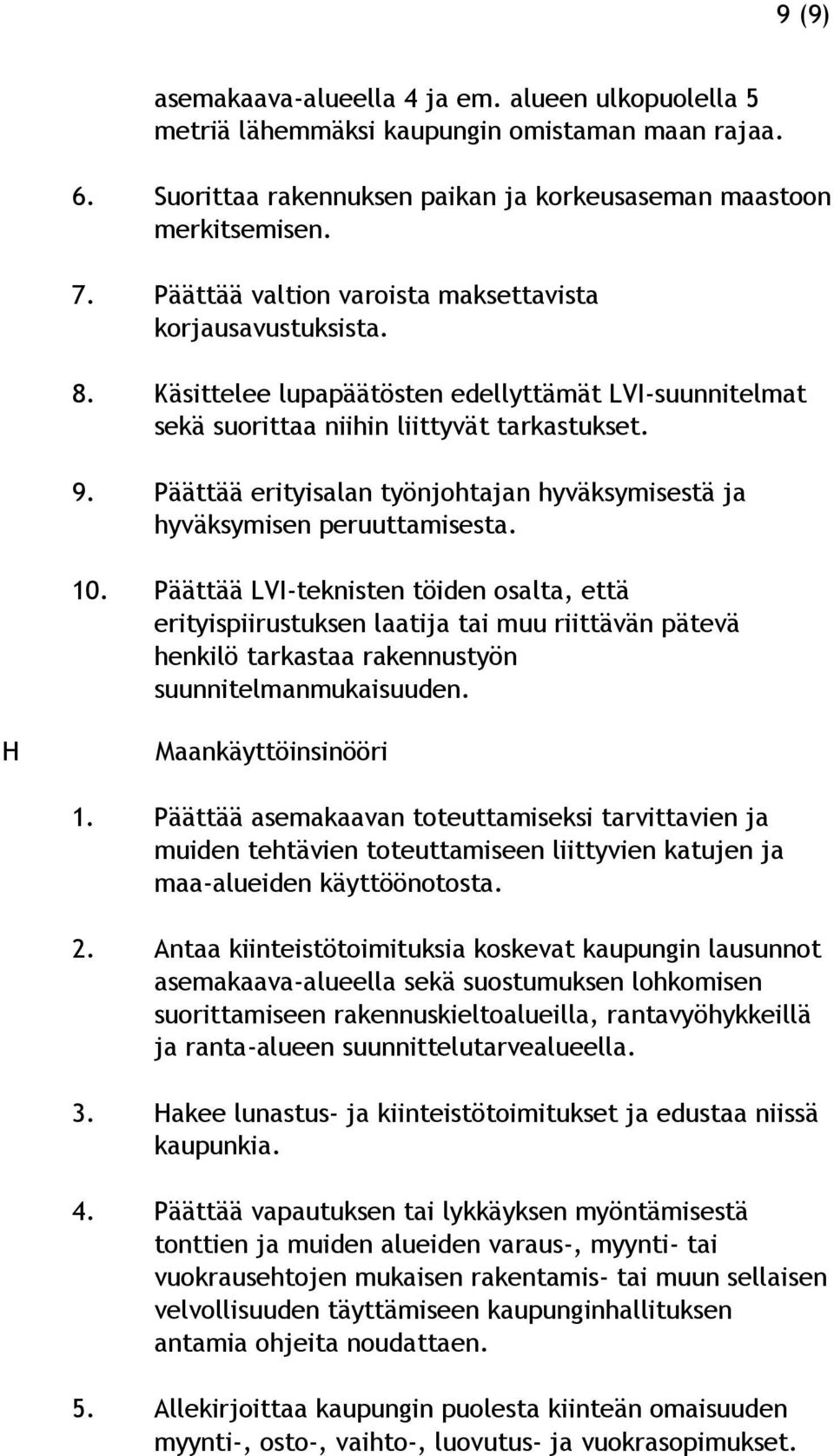 9 (9)

asemakaava-alueella 4 ja em. alueen ulkopuolella 5 metriä lähemmäksi kaupungin omistaman maan rajaa.

6. Suorittaa rakennuksen paikan ja korkeusaseman maastoon merkitsemisen.

7. Päättää valtion varoista maksettavista korjausavustuksista.

8. Käsittelee lupapäätösten edellyttämät LVI-suunnitelmat sekä suorittaa niihin liittyvät tarkastukset.

9. Päättää erityisalan työnjohtajan hyväksymisestä ja hyväksymisen peruuttamisesta.

10. Päättää LVI-teknisten töiden osalta, että erityispiirustuksen laatija tai muu riittävän pätevä henkilö tarkastaa rakennustyön suunnitelmanmukaisuuden.

H Maankäyttöinsinööri

1. Päättää asemakaavan toteuttamiseksi tarvittavien ja muiden tehtävien toteuttamiseen liittyvien katujen ja maa-alueiden käyttöönotosta.

2. Antaa kiinteistötoimituksia koskevat kaupungin lausunnot asemakaava-alueella sekä suostumuksen lohkomisen suorittamiseen rakennuskieltoalueilla, rantavyöhykkeillä ja ranta-alueen suunnittelutarvealueella.

3. Hakee lunastus- ja kiinteistötoimitukset ja edustaa niissä kaupunkia.

4. Päättää vapautuksen tai lykkäyksen myöntämisestä tonttien ja muiden alueiden varaus-, myynti- tai vuokrausehtojen mukaisen rakentamis- tai muun sellaisen velvollisuuden täyttämiseen kaupunginhallituksen antamia ohjeita noudattaen.

5. Allekirjoittaa kaupungin puolesta kiinteän omaisuuden myynti-, osto-, vaihto-, luovutus- ja vuokrasopimukset.